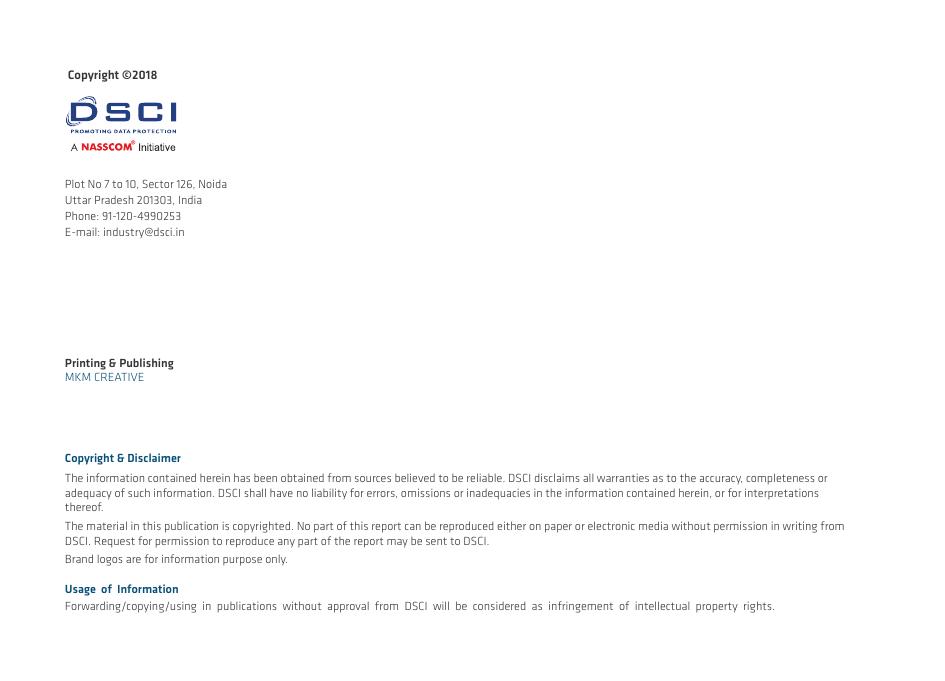 Copyright ©2018

DSCI
PROMOTING DATA PROTECTION
A NASSCOM® Initiative

Plot No 7 to 10, Sector 126, Noida
Uttar Pradesh 201303, India
Phone: 91-120-4990253
E-mail: industry@dsci.in

Printing & Publishing
MKM CREATIVE

Copyright & Disclaimer

The information contained herein has been obtained from sources believed to be reliable. DSCI disclaims all warranties as to the accuracy, completeness or adequacy of such information. DSCI shall have no liability for errors, omissions or inadequacies in the information contained herein, or for interpretations thereof.

The material in this publication is copyrighted. No part of this report can be reproduced either on paper or electronic media without permission in writing from DSCI. Request for permission to reproduce any part of the report may be sent to DSCI.

Brand logos are for information purpose only.

Usage of Information
Forwarding/copying/using in publications without approval from DSCI will be considered as infringement of intellectual property rights.